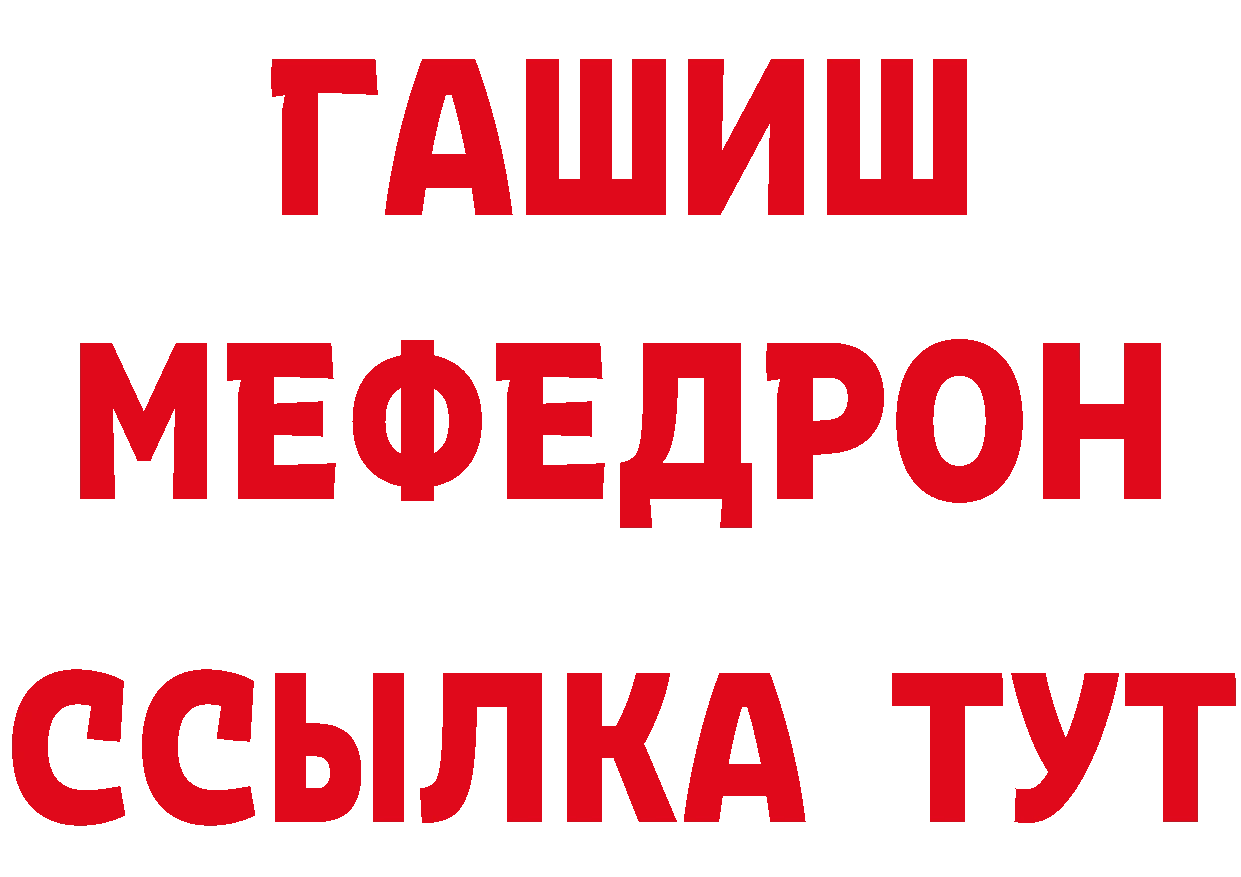 ГАШИШ
МЕФЕДРОН
ССЫЛКА ТУТ